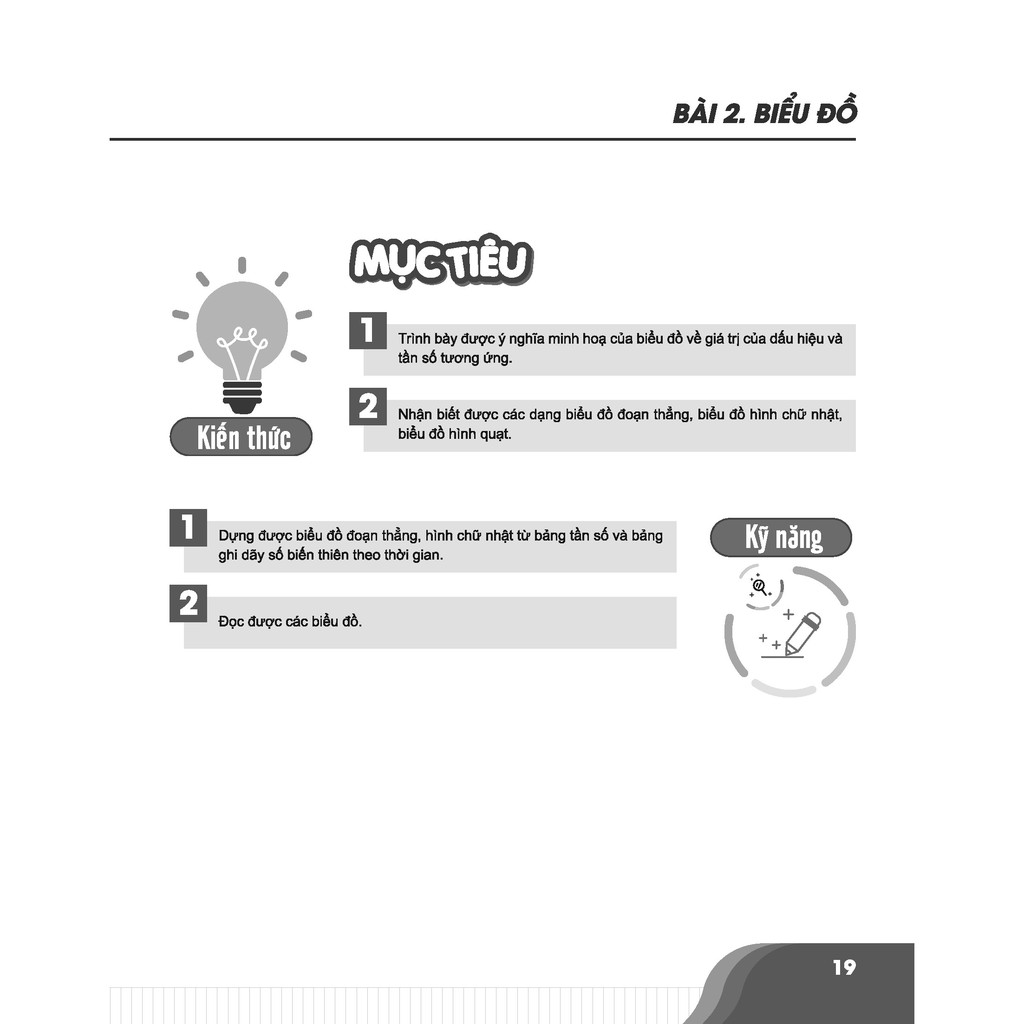 BÀI 2. BIỂU ĐỒ

MỤC TIÊU

Kiến thức

1
Trình bày được ý nghĩa minh hoạ của biểu đồ về giá trị của dấu hiệu và tần số tương ứng.

2
Nhận biết được các dạng biểu đồ đoạn thẳng, biểu đồ hình chữ nhật, biểu đồ hình quạt.

Kỹ năng

1
Dựng được biểu đồ đoạn thẳng, hình chữ nhật từ bảng tần số và bảng ghi dãy số biến thiên theo thời gian.

2
Đọc được các biểu đồ.

19